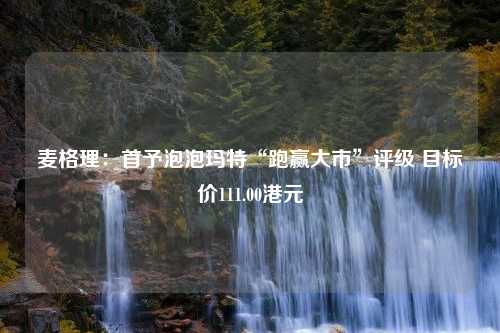 麦格理：首予泡泡玛特“跑赢大市”评级 目标价111.00港元